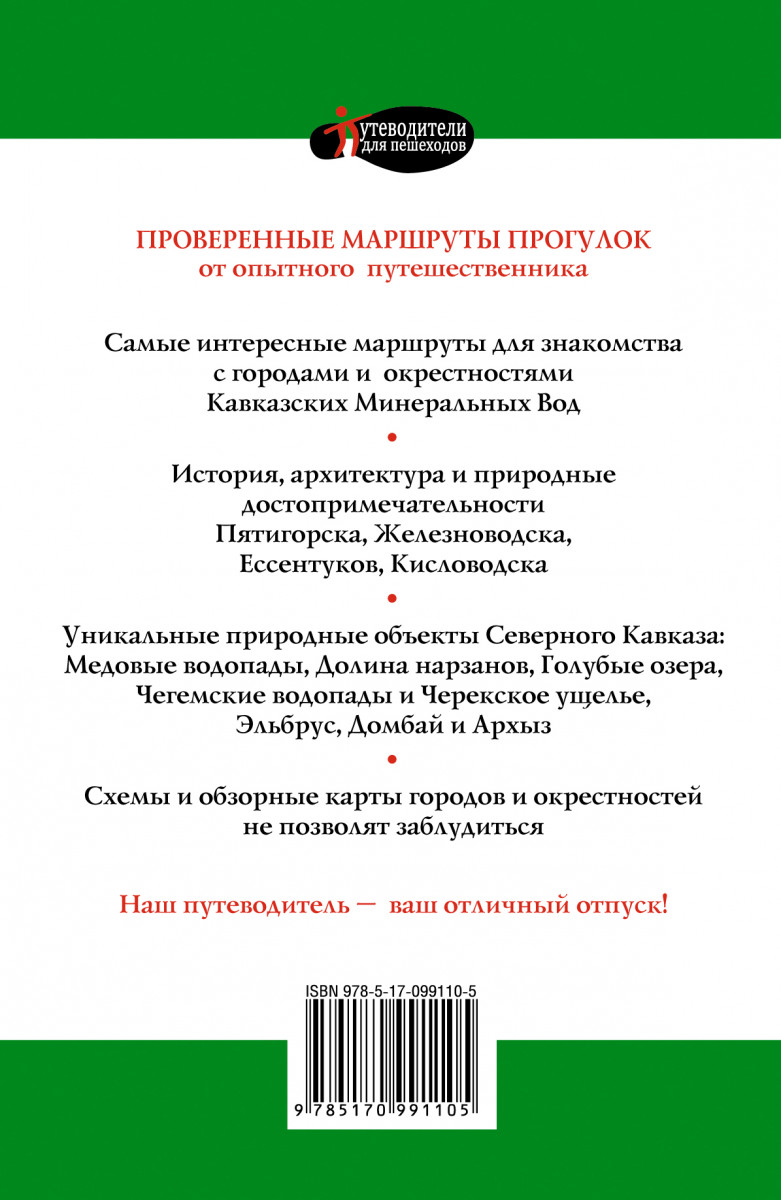 путеводители для пешеходов

ПРОВЕРЕННЫЕ МАРШРУТЫ ПРОГУЛОК
от опытного путешественника

Самые интересные маршруты для знакомства с городами и окрестностями Кавказских Минеральных Вод

•

История, архитектура и природные достопримечательности Пятигорска, Железноводска, Ессентуков, Кисловодска

•

Уникальные природные объекты Северного Кавказа: Медовые водопады, Долина нарзанов, Голубые озера, Чегемские водопады и Черекское ущелье, Эльбрус, Домбай и Архыз

•

Схемы и обзорные карты городов и окрестностей не позволят заблудиться

Наш путеводитель — ваш отличный отпуск!

ISBN 978-5-17-099110-5

9 785170 991105